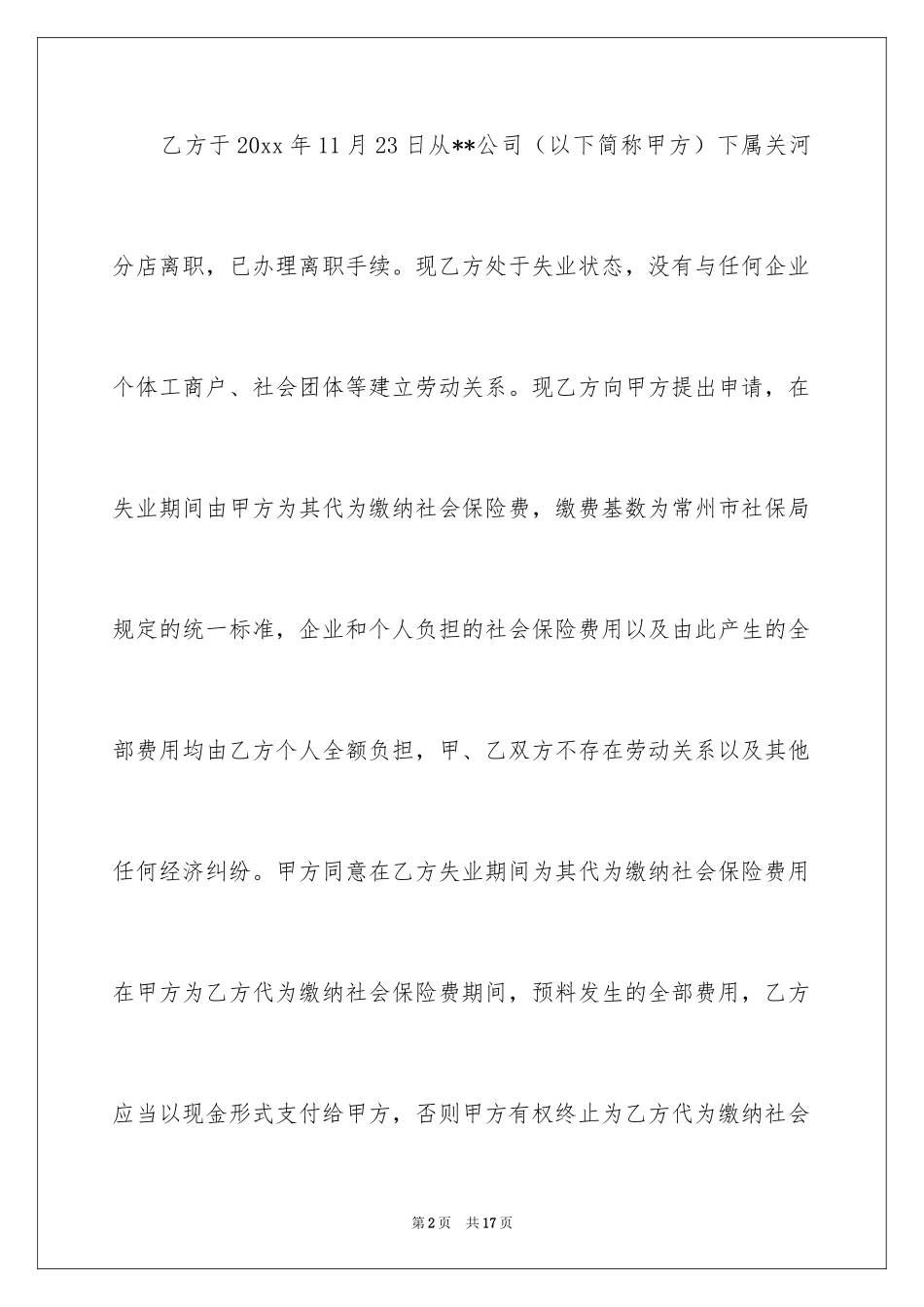 乙方于20xx年11月23日从**公司（以下简称甲方）下属关河分店离职，已办理离职手续。现乙方处于失业状态，没有与任何企业个体工商户、社会团体等建立劳动关系。现乙方向甲方提出申请，在失业期间由甲方为其代为缴纳社会保险费，缴费基数为常州市社保局规定的统一标准，企业和个人负担的社会保险费用以及由此产生的全部费用均由乙方个人全额负担，甲、乙双方不存在劳动关系以及其他任何经济纠纷。甲方同意在乙方失业期间为其代为缴纳社会保险费用在甲方为乙方代为缴纳社会保险费期间，预料发生的全部费用，乙方应当以现金形式支付给甲方，否则甲方有权终止为乙方代为缴纳社会

第2页 共17页